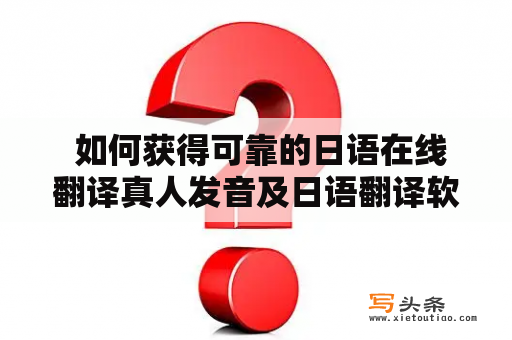 如何获得可靠的日语在线翻译真人发音及日语翻译软

写头条
www.xietoutiao.com